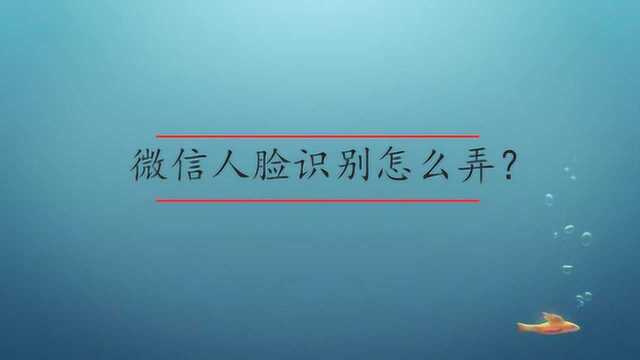 微信人脸识别怎么弄？